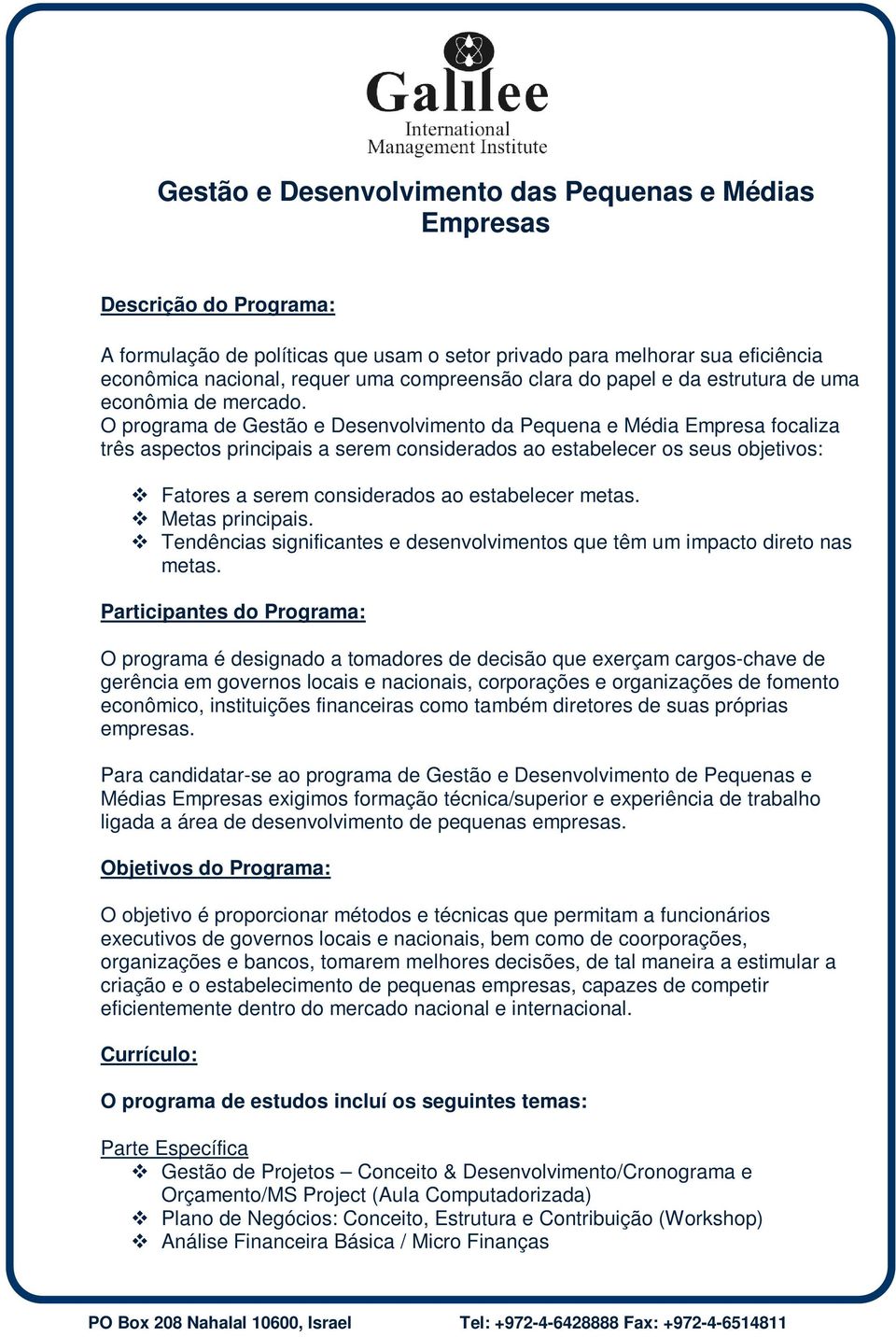 Galilee
International
Management Institute

Gestão e Desenvolvimento das Pequenas e Médias Empresas

Descrição do Programa:

A formulação de políticas que usam o setor privado para melhorar sua eficiência econômica nacional, requer uma compreensão clara do papel e da estrutura de uma econômia de mercado.
O programa de Gestão e Desenvolvimento da Pequena e Média Empresa focaliza três aspectos principais a serem considerados ao estabelecer os seus objetivos:

❖ Fatores a serem considerados ao estabelecer metas.
❖ Metas principais.
❖ Tendências significantes e desenvolvimentos que têm um impacto direto nas metas.

Participantes do Programa:

O programa é designado a tomadores de decisão que exerçam cargos-chave de gerência em governos locais e nacionais, corporações e organizações de fomento econômico, instituições financeiras como também diretores de suas próprias empresas.

Para candidatar-se ao programa de Gestão e Desenvolvimento de Pequenas e Médias Empresas exigimos formação técnica/superior e experiência de trabalho ligada a área de desenvolvimento de pequenas empresas.

Objetivos do Programa:

O objetivo é proporcionar métodos e técnicas que permitam a funcionários executivos de governos locais e nacionais, bem como de coorporações, organizações e bancos, tomarem melhores decisões, de tal maneira a estimular a criação e o estabelecimento de pequenas empresas, capazes de competir eficientemente dentro do mercado nacional e internacional.

Currículo:

O programa de estudos incluí os seguintes temas:

Parte Específica
❖ Gestão de Projetos – Conceito & Desenvolvimento/Cronograma e Orçamento/MS Project (Aula Computadorizada)
❖ Plano de Negócios: Conceito, Estrutura e Contribuição (Workshop)
❖ Análise Financeira Básica / Micro Finanças

PO Box 208 Nahalal 10600, Israel Tel: +972-4-6428888 Fax: +972-4-6514811